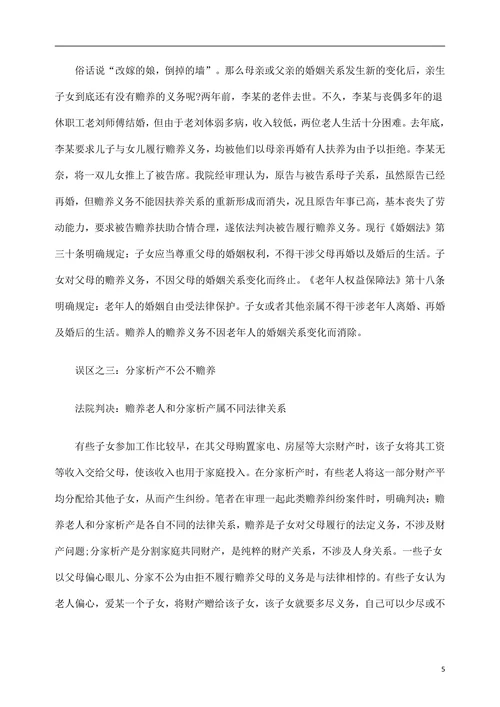 俗话说“改嫁的娘，倒掉的墙”。那么母亲或父亲的婚姻关系发生新的变化后，亲生子女到底还有没有赡养的义务呢?两年前，李某的老伴去世。不久，李某与丧偶多年的退休职工老刘师傅结婚，但由于老刘体弱多病，收入较低，两位老人生活十分困难。去年底，李某要求儿子与女儿履行赡养义务，均被他们以母亲再婚有人扶养为由予以拒绝。李某无奈，将一双儿女推上了被告席。我院经审理认为，原告与被告系母子关系，虽然原告已经再婚，但赡养义务不能因扶养关系的重新形成而消失，况且原告年事已高，基本丧失了劳动能力，要求被告赡养扶助合情合理，遂依法判决被告履行赡养义务。现行《婚姻法》第三十条明确规定：子女应当尊重父母的婚姻权利，不得干涉父母再婚以及婚后的生活。子女对父母的赡养义务，不因父母的婚姻关系变化而终止。《老年人权益保障法》第十八条明确规定：老年人的婚姻自由受法律保护。子女或者其他亲属不得干涉老年人离婚、再婚及婚后的生活。赡养人的赡养义务不因老年人的婚姻关系变化而消除。

误区之三：分家析产不公不赡养

法院判决：赡养老人和分家析产属不同法律关系

有些子女参加工作比较早，在其父母购置家电、房屋等大宗财产时，该子女将其工资等收入交给父母，使该收入也用于家庭投入。在分家析产时，有些老人将这一部分财产平均分配给其他子女，从而产生纠纷。笔者在审理一起此类赡养纠纷案件时，明确判决：赡养老人和分家析产是各自不同的法律关系，赡养是子女对父母履行的法定义务，不涉及财产问题;分家析产是分割家庭共同财产，是纯粹的财产关系，不涉及人身关系。一些子女以父母偏心眼儿、分家不公为由拒不履行赡养父母的义务是与法律相悖的。有些子女认为老人偏心，爱某一个子女，将财产赠给该子女，该子女就要多尽义务，自己可以少尽或不

5